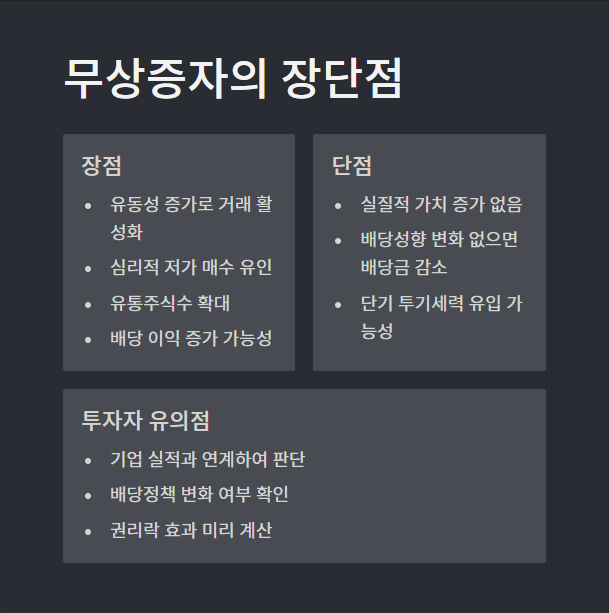 무상증자의 장단점

장점

• 유동성 증가로 거래 활성화
• 심리적 저가 매수 유인
• 유통주식수 확대
• 배당 이익 증가 가능성

단점

• 실질적 가치 증가 없음
• 배당성향 변화 없으면 배당금 감소
• 단기 투기세력 유입 가능성

투자자 유의점

• 기업 실적과 연계하여 판단
• 배당정책 변화 여부 확인
• 권리락 효과 미리 계산